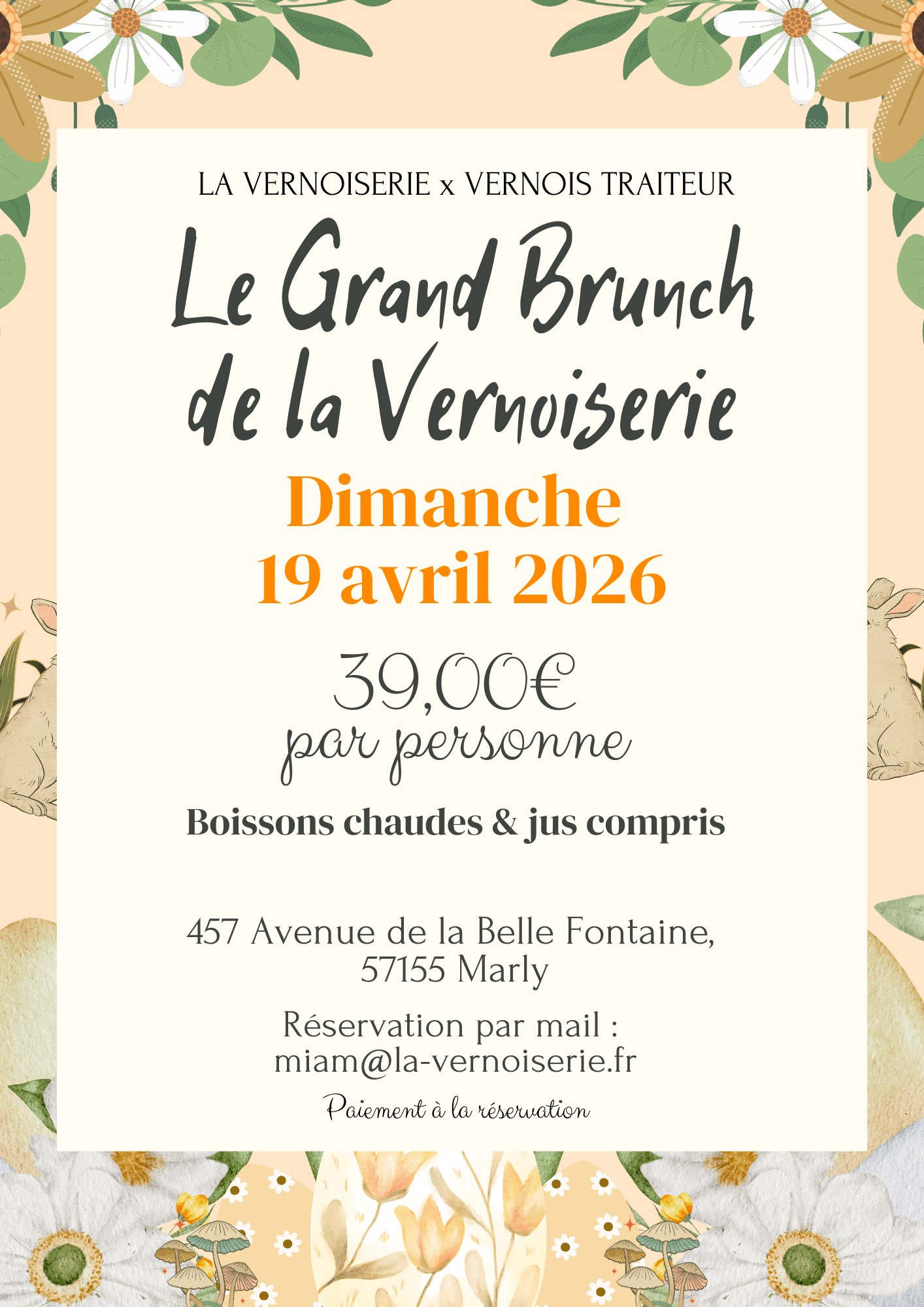 LA VERNOISERIE x VERNOIS TRAITEUR

Le Grand Brunch de la Vernoiserie

Dimanche
19 avril 2026

39,00€
par personne

Boissons chaudes & jus compris

457 Avenue de la Belle Fontaine,
57155 Marly

Réservation par mail :
miam@la-vernoiserie.fr

Paiement à la réservation